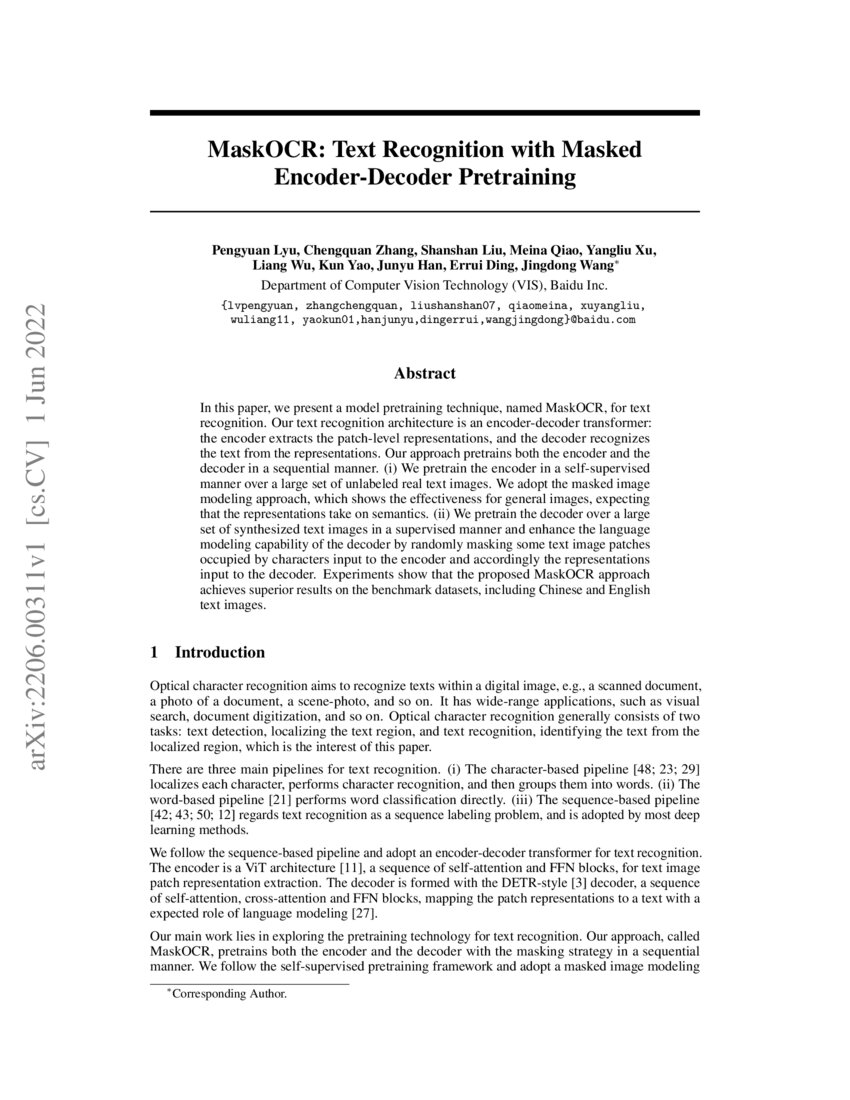 arXiv:2206.00311v1 [cs.CV] 1 Jun 2022

MaskOCR: Text Recognition with Masked Encoder-Decoder Pretraining

Pengyuan Lyu, Chengquan Zhang, Shanshan Liu, Meina Qiao, Yangliu Xu, Liang Wu, Kun Yao, Junyu Han, Errui Ding, Jingdong Wang*
Department of Computer Vision Technology (VIS), Baidu Inc.
{lvpengyuan, zhangchengquan, liushanshan07, qiaomeina, xuyangliu, wuliang11, yaokun01,hanjunyu,dingerrui,wangjingdong}@baidu.com

Abstract

In this paper, we present a model pretraining technique, named MaskOCR, for text recognition. Our text recognition architecture is an encoder-decoder transformer: the encoder extracts the patch-level representations, and the decoder recognizes the text from the representations. Our approach pretrains both the encoder and the decoder in a sequential manner. (i) We pretrain the encoder in a self-supervised manner over a large set of unlabeled real text images. We adopt the masked image modeling approach, which shows the effectiveness for general images, expecting that the representations take on semantics. (ii) We pretrain the decoder over a large set of synthesized text images in a supervised manner and enhance the language modeling capability of the decoder by randomly masking some text image patches occupied by characters input to the encoder and accordingly the representations input to the decoder. Experiments show that the proposed MaskOCR approach achieves superior results on the benchmark datasets, including Chinese and English text images.

1 Introduction

Optical character recognition aims to recognize texts within a digital image, e.g., a scanned document, a photo of a document, a scene-photo, and so on. It has wide-range applications, such as visual search, document digitization, and so on. Optical character recognition generally consists of two tasks: text detection, localizing the text region, and text recognition, identifying the text from the localized region, which is the interest of this paper.

There are three main pipelines for text recognition. (i) The character-based pipeline [48; 23; 29] localizes each character, performs character recognition, and then groups them into words. (ii) The word-based pipeline [21] performs word classification directly. (iii) The sequence-based pipeline [42; 43; 50; 12] regards text recognition as a sequence labeling problem, and is adopted by most deep learning methods.

We follow the sequence-based pipeline and adopt an encoder-decoder transformer for text recognition. The encoder is a ViT architecture [11], a sequence of self-attention and FFN blocks, for text image patch representation extraction. The decoder is formed with the DETR-style [3] decoder, a sequence of self-attention, cross-attention and FFN blocks, mapping the patch representations to a text with a expected role of language modeling [27].

Our main work lies in exploring the pretraining technology for text recognition. Our approach, called MaskOCR, pretrains both the encoder and the decoder with the masking strategy in a sequential manner. We follow the self-supervised pretraining framework and adopt a masked image modeling

*Corresponding Author.